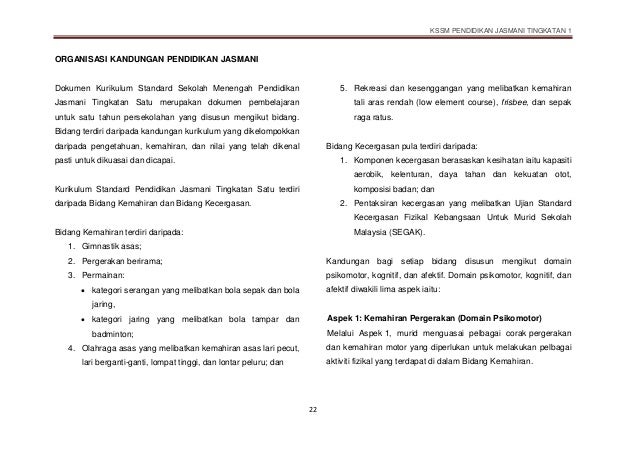 KSSM PENDIDIKAN JASMANI TINGKATAN 1

ORGANISASI KANDUNGAN PENDIDIKAN JASMANI

Dokumen Kurikulum Standard Sekolah Menengah Pendidikan Jasmani Tingkatan Satu merupakan dokumen pembelajaran untuk satu tahun persekolahan yang disusun mengikut bidang. Bidang terdiri daripada kandungan kurikulum yang dikelompokkan daripada pengetahuan, kemahiran, dan nilai yang telah dikenal pasti untuk dikuasai dan dicapai.

Kurikulum Standard Pendidikan Jasmani Tingkatan Satu terdiri daripada Bidang Kemahiran dan Bidang Kecergasan.

Bidang Kemahiran terdiri daripada:
1. Gimnastik asas;
2. Pergerakan berirama;
3. Permainan:
• kategori serangan yang melibatkan bola sepak dan bola jaring,
• kategori jaring yang melibatkan bola tampar dan badminton;
4. Olahraga asas yang melibatkan kemahiran asas lari pecut, lari berganti-ganti, lompat tinggi, dan lontar peluru; dan
5. Rekreasi dan kesenggangan yang melibatkan kemahiran tali aras rendah (low element course), frisbee, dan sepak raga ratus.

Bidang Kecergasan pula terdiri daripada:
1. Komponen kecergasan berasaskan kesihatan iaitu kapasiti aerobik, kelenturan, daya tahan dan kekuatan otot, komposisi badan; dan
2. Pentaksiran kecergasan yang melibatkan Ujian Standard Kecergasan Fizikal Kebangsaan Untuk Murid Sekolah Malaysia (SEGAK).

Kandungan bagi setiap bidang disusun mengikut domain psikomotor, kognitif, dan afektif. Domain psikomotor, kognitif, dan afektif diwakili lima aspek iaitu:

Aspek 1: Kemahiran Pergerakan (Domain Psikomotor)
Melalui Aspek 1, murid menguasai pelbagai corak pergerakan dan kemahiran motor yang diperlukan untuk melakukan pelbagai aktiviti fizikal yang terdapat di dalam Bidang Kemahiran.

22